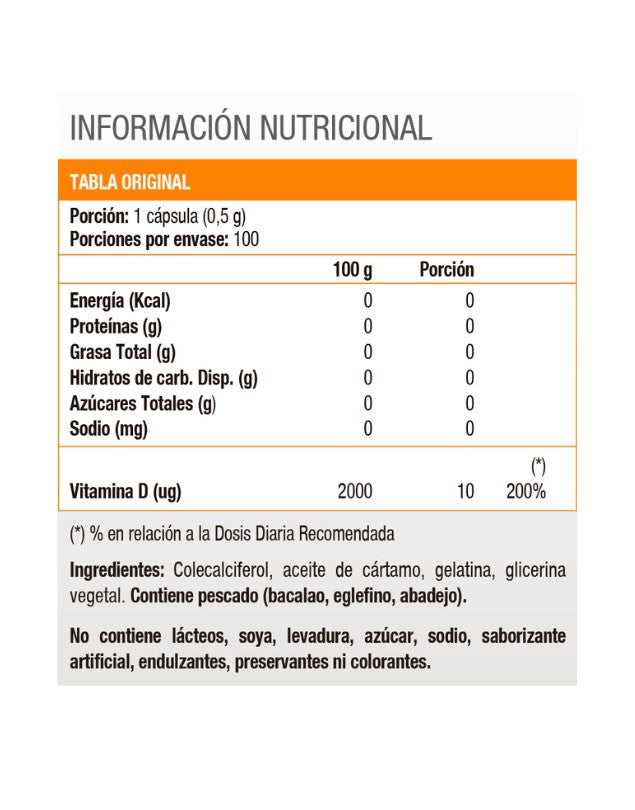 INFORMACIÓN NUTRICIONAL

TABLA ORIGINAL

Porción: 1 cápsula (0,5 g)
Porciones por envase: 100

| | 100 g | Porción | |
|---|---|---|---|
| Energía (Kcal) | 0 | 0 | |
| Proteínas (g) | 0 | 0 | |
| Grasa Total (g) | 0 | 0 | |
| Hidratos de carb. Disp. (g) | 0 | 0 | |
| Azúcares Totales (g) | 0 | 0 | |
| Sodio (mg) | 0 | 0 | |
| | | | (*) |
| Vitamina D (ug) | 2000 | 10 | 200% |

(*) % en relación a la Dosis Diaria Recomendada

Ingredientes: Colecalciferol, aceite de cártamo, gelatina, glicerina vegetal. Contiene pescado (bacalao, eglefino, abadejo).

No contiene lácteos, soya, levadura, azúcar, sodio, saborizante artificial, endulzantes, preservantes ni colorantes.